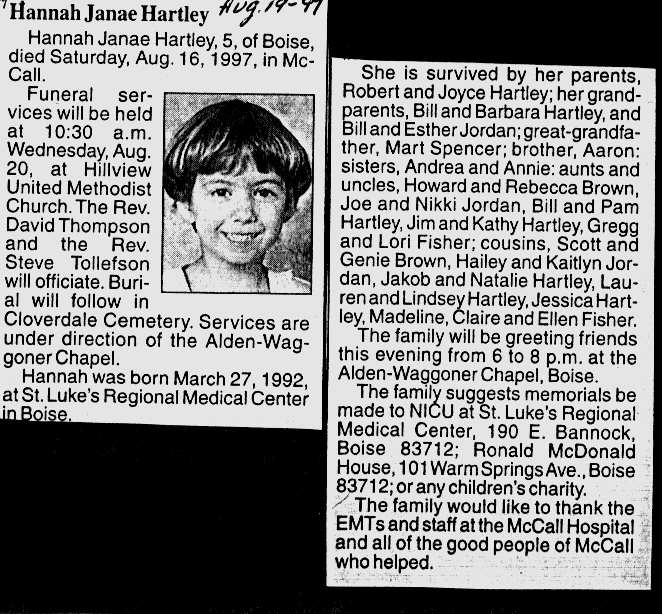 Hannah Janae Hartley Aug. 19-97

Hannah Janae Hartley, 5, of Boise, died Saturday, Aug. 16, 1997, in McCall.

Funeral services will be held at 10:30 a.m. Wednesday, Aug. 20, at Hillview United Methodist Church. The Rev. David Thompson and the Rev. Steve Tollefson will officiate. Burial will follow in Cloverdale Cemetery. Services are under direction of the Alden-Waggoner Chapel.

Hannah was born March 27, 1992, at St. Luke's Regional Medical Center in Boise.

She is survived by her parents, Robert and Joyce Hartley; her grandparents, Bill and Barbara Hartley, and Bill and Esther Jordan; great-grandfather, Mart Spencer; brother, Aaron: sisters, Andrea and Annie: aunts and uncles, Howard and Rebecca Brown, Joe and Nikki Jordan, Bill and Pam Hartley, Jim and Kathy Hartley, Gregg and Lori Fisher; cousins, Scott and Genie Brown, Hailey and Kaitlyn Jordan, Jakob and Natalie Hartley, Lauren and Lindsey Hartley, Jessica Hartley, Madeline, Claire and Ellen Fisher.

The family will be greeting friends this evening from 6 to 8 p.m. at the Alden-Waggoner Chapel, Boise.

The family suggests memorials be made to NICU at St. Luke's Regional Medical Center, 190 E. Bannock, Boise 83712; Ronald McDonald House, 101 Warm Springs Ave., Boise 83712; or any children's charity.

The family would like to thank the EMTs and staff at the McCall Hospital and all of the good people of McCall who helped.